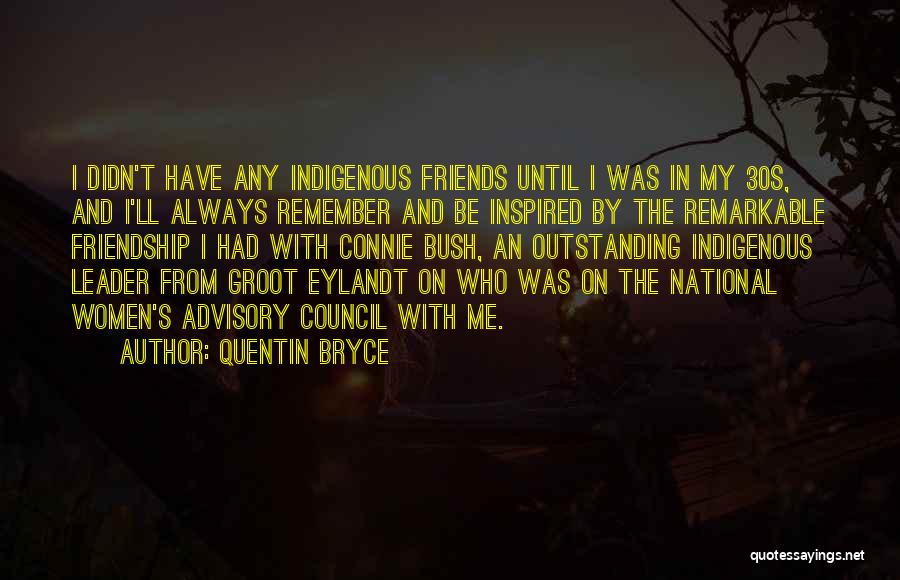 I DIDN'T HAVE ANY INDIGENOUS FRIENDS UNTIL I WAS IN MY 30S, AND I'LL ALWAYS REMEMBER AND BE INSPIRED BY THE REMARKABLE FRIENDSHIP I HAD WITH CONNIE BUSH, AN OUTSTANDING INDIGENOUS LEADER FROM GROOT EYLANDT ON WHO WAS ON THE NATIONAL WOMEN'S ADVISORY COUNCIL WITH ME.

AUTHOR: QUENTIN BRYCE

quotessayings.net